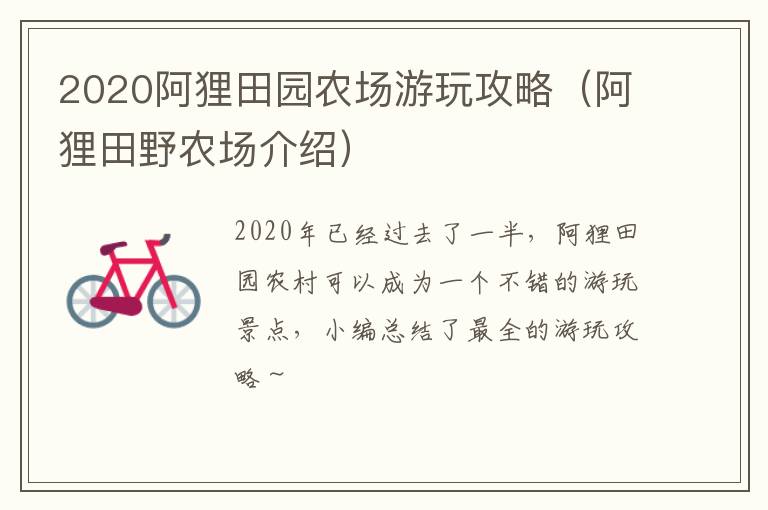 2020阿狸田园农场游玩攻略（阿狸田野农场介绍）

2020年已经过去了一半，阿狸田园农村可以成为一个不错的游玩景点，小编总结了最全的游玩攻略~